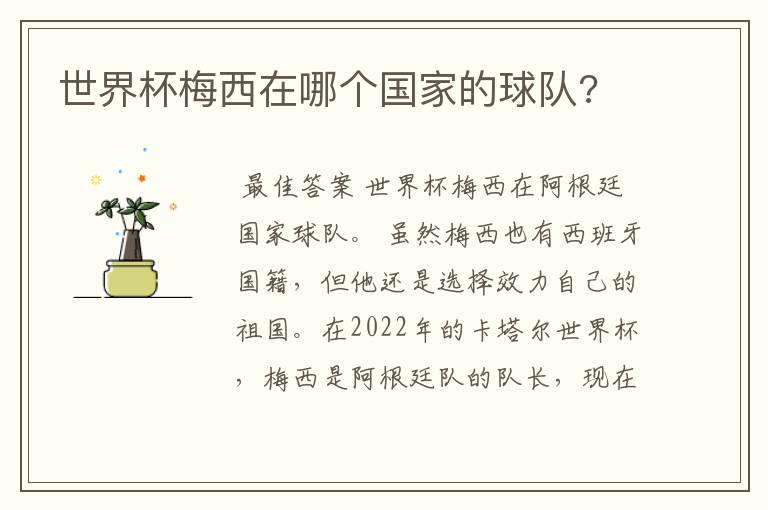 世界杯梅西在哪个国家的球队？

最佳答案 世界杯梅西在阿根廷国家球队。 虽然梅西也有西班牙国籍，但他还是选择效力自己的祖国。在2022年的卡塔尔世界杯，梅西是阿根廷队的队长，现在